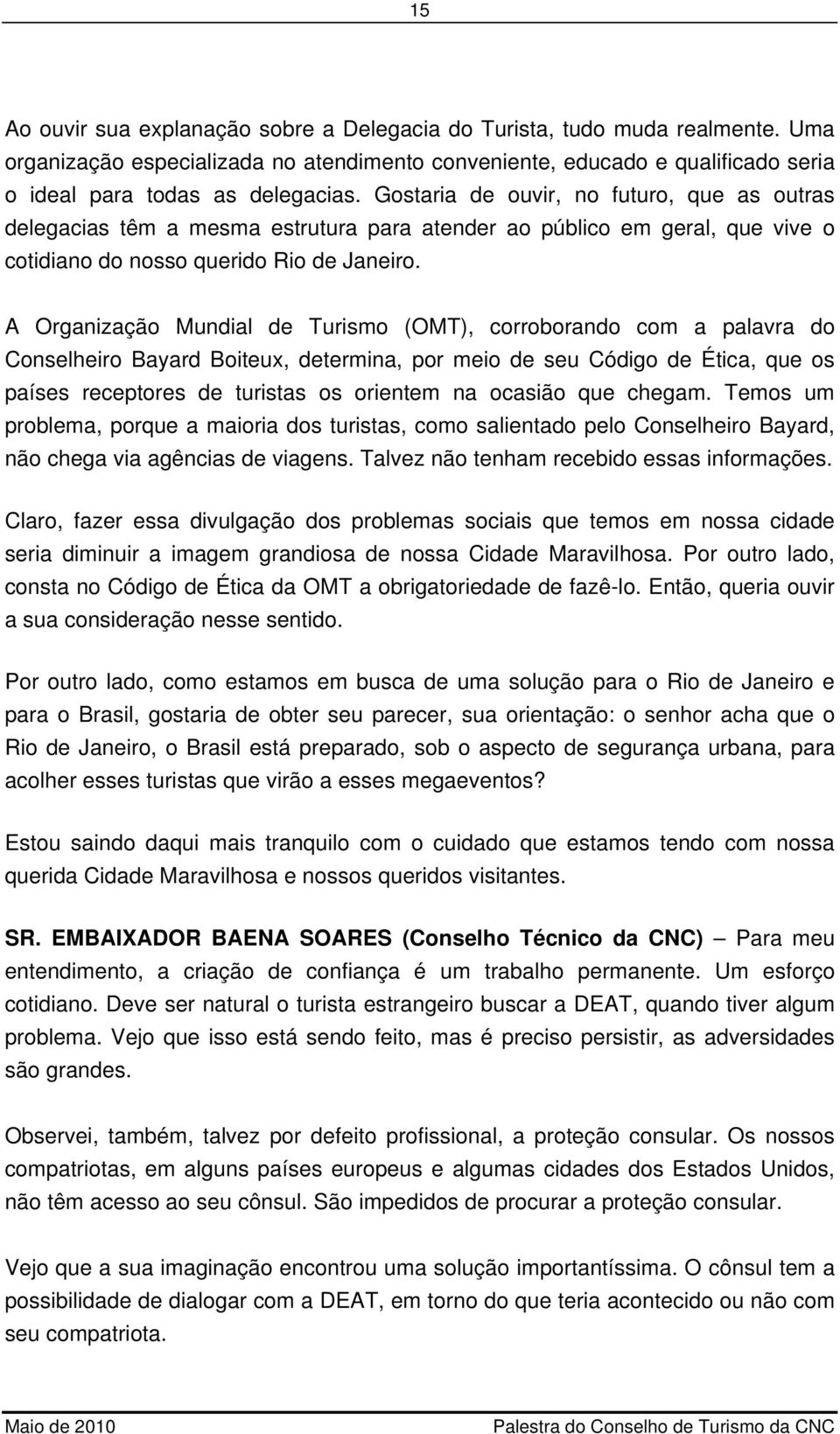 15

Ao ouvir sua explanação sobre a Delegacia do Turista, tudo muda realmente. Uma organização especializada no atendimento conveniente, educado e qualificado seria o ideal para todas as delegacias. Gostaria de ouvir, no futuro, que as outras delegacias têm a mesma estrutura para atender ao público em geral, que vive o cotidiano do nosso querido Rio de Janeiro.

A Organização Mundial de Turismo (OMT), corroborando com a palavra do Conselheiro Bayard Boiteux, determina, por meio de seu Código de Ética, que os países receptores de turistas os orientem na ocasião que chegam. Temos um problema, porque a maioria dos turistas, como salientado pelo Conselheiro Bayard, não chega via agências de viagens. Talvez não tenham recebido essas informações.

Claro, fazer essa divulgação dos problemas sociais que temos em nossa cidade seria diminuir a imagem grandiosa de nossa Cidade Maravilhosa. Por outro lado, consta no Código de Ética da OMT a obrigatoriedade de fazê-lo. Então, queria ouvir a sua consideração nesse sentido.

Por outro lado, como estamos em busca de uma solução para o Rio de Janeiro e para o Brasil, gostaria de obter seu parecer, sua orientação: o senhor acha que o Rio de Janeiro, o Brasil está preparado, sob o aspecto de segurança urbana, para acolher esses turistas que virão a esses megaeventos?

Estou saindo daqui mais tranquilo com o cuidado que estamos tendo com nossa querida Cidade Maravilhosa e nossos queridos visitantes.

SR. EMBAIXADOR BAENA SOARES (Conselho Técnico da CNC) – Para meu entendimento, a criação de confiança é um trabalho permanente. Um esforço cotidiano. Deve ser natural o turista estrangeiro buscar a DEAT, quando tiver algum problema. Vejo que isso está sendo feito, mas é preciso persistir, as adversidades são grandes.

Observei, também, talvez por defeito profissional, a proteção consular. Os nossos compatriotas, em alguns países europeus e algumas cidades dos Estados Unidos, não têm acesso ao seu cônsul. São impedidos de procurar a proteção consular.

Vejo que a sua imaginação encontrou uma solução importantíssima. O cônsul tem a possibilidade de dialogar com a DEAT, em torno do que teria acontecido ou não com seu compatriota.

Maio de 2010 Palestra do Conselho de Turismo da CNC